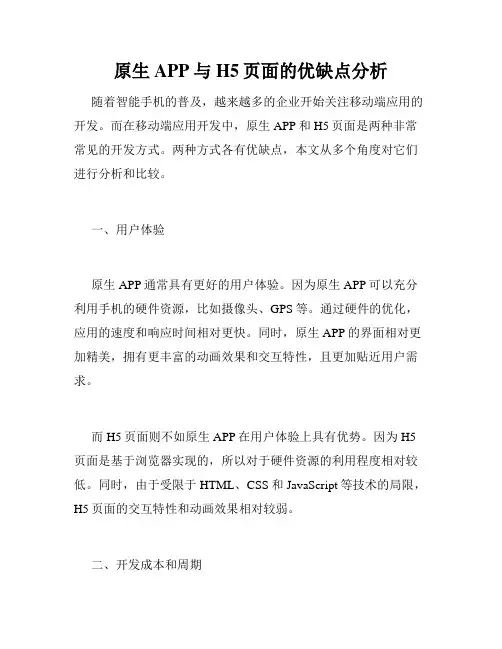 原生 APP 与 H5 页面的优缺点分析

随着智能手机的普及，越来越多的企业开始关注移动端应用的开发。而在移动端应用开发中，原生 APP 和 H5 页面是两种非常常见的开发方式。两种方式各有优缺点，本文从多个角度对它们进行分析和比较。

一、用户体验

原生 APP 通常具有更好的用户体验。因为原生 APP 可以充分利用手机的硬件资源，比如摄像头、GPS 等。通过硬件的优化，应用的速度和响应时间相对更快。同时，原生 APP 的界面相对更加精美，拥有更丰富的动画效果和交互特性，且更加贴近用户需求。

而 H5 页面则不如原生 APP 在用户体验上具有优势。因为 H5 页面是基于浏览器实现的，所以对于硬件资源的利用程度相对较低。同时，由于受限于 HTML、CSS 和 JavaScript 等技术的局限，H5 页面的交互特性和动画效果相对较弱。

二、开发成本和周期